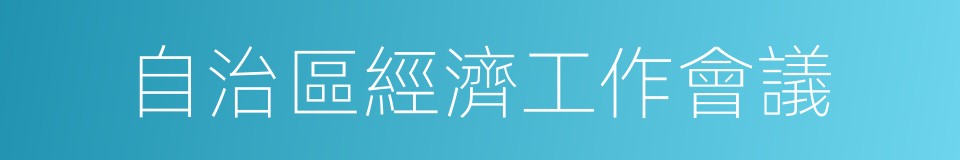 自治區經濟工作會議